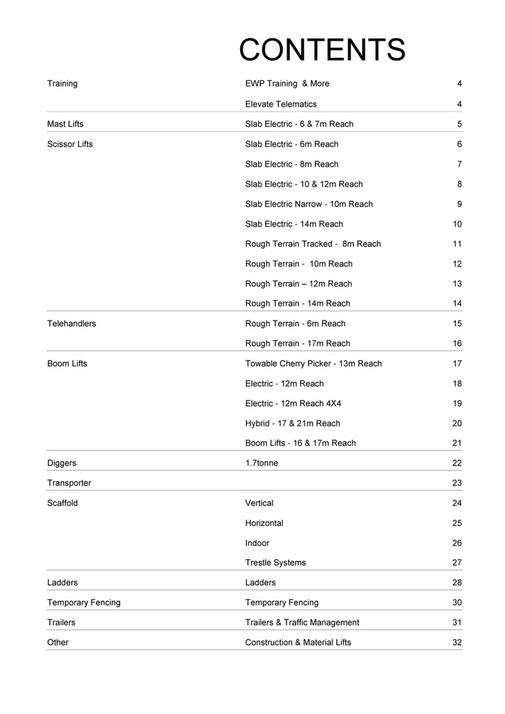 CONTENTS

| | | |
|---|---|---|
| Training | EWP Training & More | 4 |
| | Elevate Telematics | 4 |
| Mast Lifts | Slab Electric - 6 & 7m Reach | 5 |
| Scissor Lifts | Slab Electric - 6m Reach | 6 |
| | Slab Electric - 8m Reach | 7 |
| | Slab Electric - 10 & 12m Reach | 8 |
| | Slab Electric Narrow - 10m Reach | 9 |
| | Slab Electric - 14m Reach | 10 |
| | Rough Terrain Tracked - 8m Reach | 11 |
| | Rough Terrain - 10m Reach | 12 |
| | Rough Terrain – 12m Reach | 13 |
| | Rough Terrain - 14m Reach | 14 |
| Telehandlers | Rough Terrain - 6m Reach | 15 |
| | Rough Terrain - 17m Reach | 16 |
| Boom Lifts | Towable Cherry Picker - 13m Reach | 17 |
| | Electric - 12m Reach | 18 |
| | Electric - 12m Reach 4X4 | 19 |
| | Hybrid - 17 & 21m Reach | 20 |
| | Boom Lifts - 16 & 17m Reach | 21 |
| Diggers | 1.7tonne | 22 |
| Transporter | | 23 |
| Scaffold | Vertical | 24 |
| | Horizontal | 25 |
| | Indoor | 26 |
| | Trestle Systems | 27 |
| Ladders | Ladders | 28 |
| Temporary Fencing | Temporary Fencing | 30 |
| Trailers | Trailers & Traffic Management | 31 |
| Other | Construction & Material Lifts | 32 |